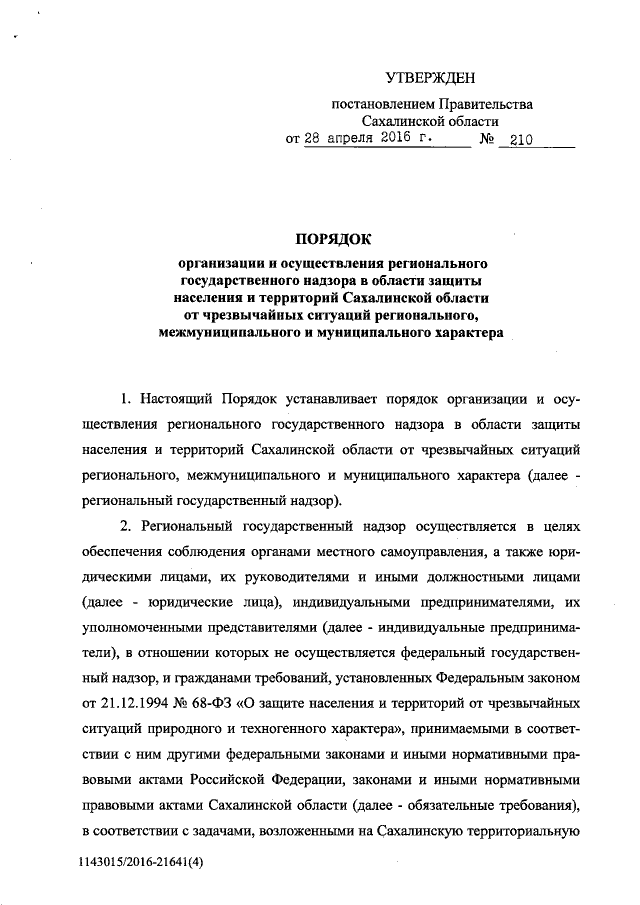 УТВЕРЖДЕН

постановлением Правительства Сахалинской области от 28 апреля 2016 г. № 210

ПОРЯДОК

организации и осуществления регионального государственного надзора в области защиты населения и территорий Сахалинской области от чрезвычайных ситуаций регионального, межмуниципального и муниципального характера

1. Настоящий Порядок устанавливает порядок организации и осуществления регионального государственного надзора в области защиты населения и территорий Сахалинской области от чрезвычайных ситуаций регионального, межмуниципального и муниципального характера (далее - региональный государственный надзор).

2. Региональный государственный надзор осуществляется в целях обеспечения соблюдения органами местного самоуправления, а также юридическими лицами, их руководителями и иными должностными лицами (далее - юридические лица), индивидуальными предпринимателями, их уполномоченными представителями (далее - индивидуальные предприниматели), в отношении которых не осуществляется федеральный государственный надзор, и гражданами требований, установленных Федеральным законом от 21.12.1994 № 68-ФЗ «О защите населения и территорий от чрезвычайных ситуаций природного и техногенного характера», принимаемыми в соответствии с ним другими федеральными законами и иными нормативными правовыми актами Российской Федерации, законами и иными нормативными правовыми актами Сахалинской области (далее - обязательные требования), в соответствии с задачами, возложенными на Сахалинскую территориальную

1143015/2016-21641(4)